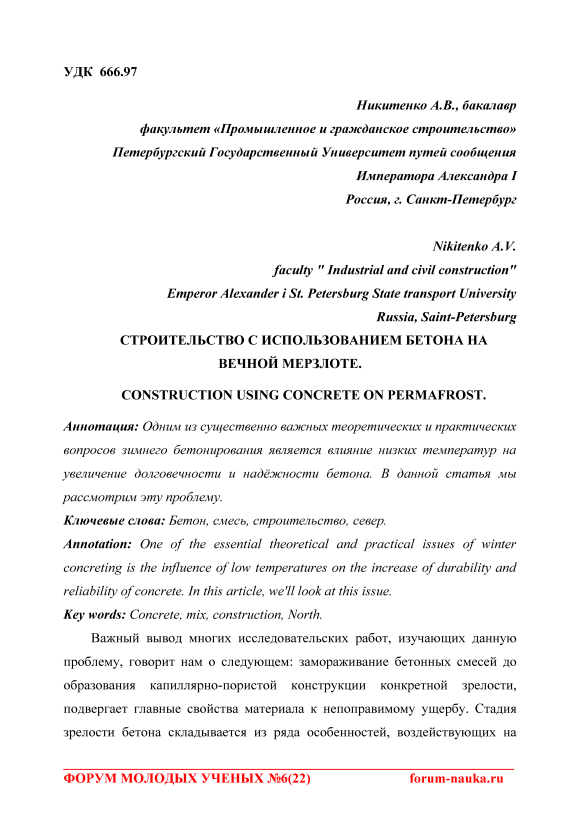 УДК 666.97

Никитенко А.В., бакалавр
факультет «Промышленное и гражданское строительство»
Петербургский Государственный Университет путей сообщения
Императора Александра I
Россия, г. Санкт-Петербург

Nikitenko A.V.
faculty " Industrial and civil construction"
Emperor Alexander i St. Petersburg State transport University
Russia, Saint-Petersburg

СТРОИТЕЛЬСТВО С ИСПОЛЬЗОВАНИЕМ БЕТОНА НА ВЕЧНОЙ МЕРЗЛОТЕ.

CONSTRUCTION USING CONCRETE ON PERMAFROST.

Аннотация: Одним из существенно важных теоретических и практических вопросов зимнего бетонирования является влияние низких температур на увеличение долговечности и надёжности бетона. В данной статья мы рассмотрим эту проблему.

Ключевые слова: Бетон, смесь, строительство, север.

Annotation: One of the essential theoretical and practical issues of winter concreting is the influence of low temperatures on the increase of durability and reliability of concrete. In this article, we'll look at this issue.

Key words: Concrete, mix, construction, North.

Важный вывод многих исследовательских работ, изучающих данную проблему, говорит нам о следующем: замораживание бетонных смесей до образования капиллярно-пористой конструкции конкретной зрелости, подвергает главные свойства материала к непоправимому ущербу. Стадия зрелости бетона складывается из ряда особенностей, воздействующих на

ФОРУМ МОЛОДЫХ УЧЕНЫХ №6(22) forum-nauka.ru